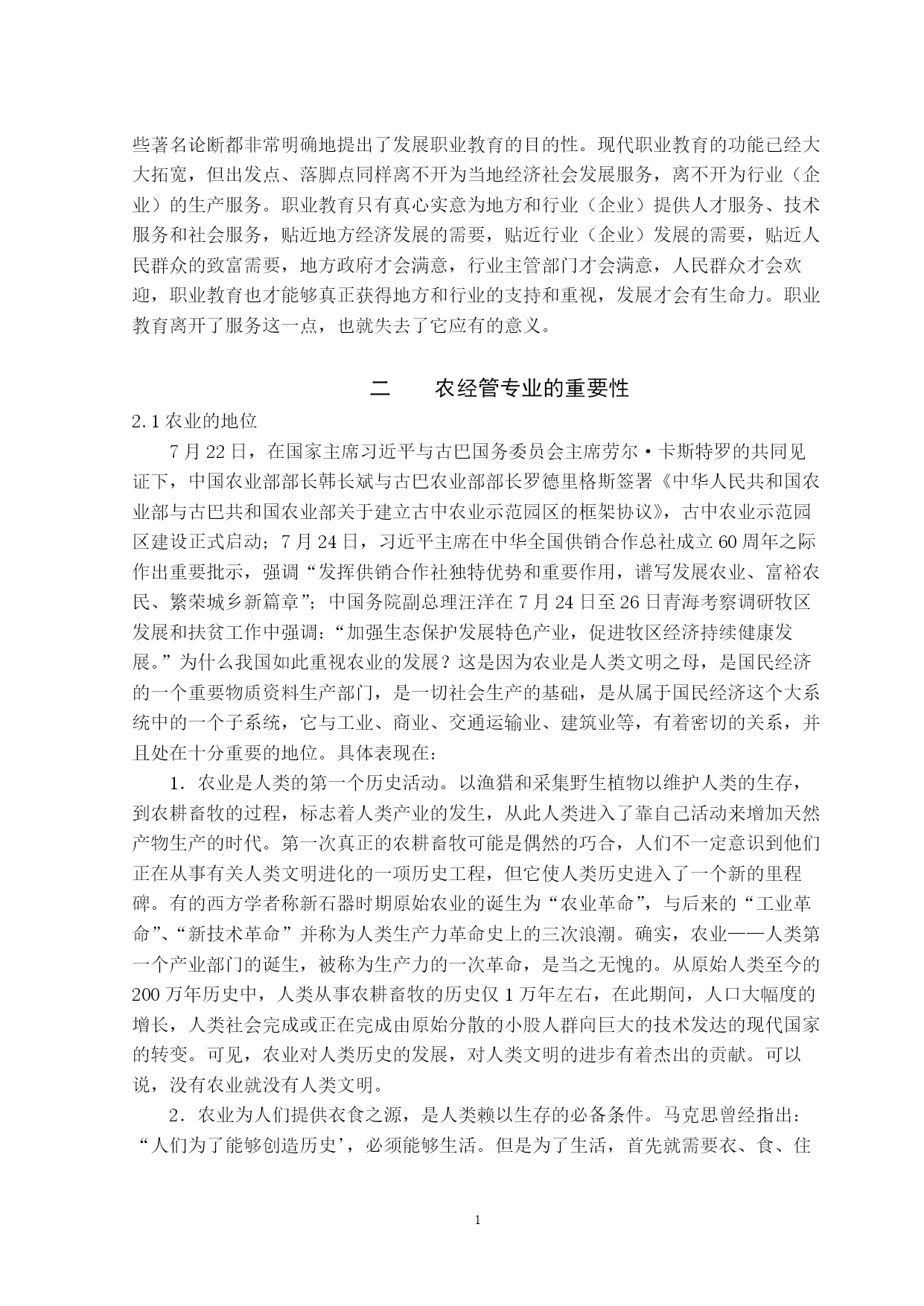 些著名论断都非常明确地提出了发展职业教育的目的性。现代职业教育的功能已经大大拓宽，但出发点、落脚点同样离不开为当地经济社会发展服务，离不开为行业（企业）的生产服务。职业教育只有真心实意为地方和行业（企业）提供人才服务、技术服务和社会服务，贴近地方经济发展的需要，贴近行业（企业）发展的需要，贴近人民群众的致富需要，地方政府才会满意，行业主管部门才会满意，人民群众才会欢迎，职业教育也才能够真正获得地方和行业的支持和重视，发展才会有生命力。职业教育离开了服务这一点，也就失去了它应有的意义。

二　　农经管专业的重要性

2.1 农业的地位

7 月 22 日，在国家主席习近平与古巴国务委员会主席劳尔·卡斯特罗的共同见证下，中国农业部部长韩长斌与古巴农业部部长罗德里格斯签署《中华人民共和国农业部与古巴共和国农业部关于建立古中农业示范园区的框架协议》，古中农业示范园区建设正式启动；7 月 24 日，习近平主席在中华全国供销合作总社成立 60 周年之际作出重要批示，强调“发挥供销合作社独特优势和重要作用，谱写发展农业、富裕农民、繁荣城乡新篇章”；中国务院副总理汪洋在 7 月 24 日至 26 日青海考察调研牧区发展和扶贫工作中强调：“加强生态保护发展特色产业，促进牧区经济持续健康发展。”为什么我国如此重视农业的发展？这是因为农业是人类文明之母，是国民经济的一个重要物质资料生产部门，是一切社会生产的基础，是从属于国民经济这个大系统中的一个子系统，它与工业、商业、交通运输业、建筑业等，有着密切的关系，并且处在十分重要的地位。具体表现在：

1．农业是人类的第一个历史活动。以渔猎和采集野生植物以维护人类的生存，到农耕畜牧的过程，标志着人类产业的发生，从此人类进入了靠自己活动来增加天然产物生产的时代。第一次真正的农耕畜牧可能是偶然的巧合，人们不一定意识到他们正在从事有关人类文明进化的一项历史工程，但它使人类历史进入了一个新的里程碑。有的西方学者称新石器时期原始农业的诞生为“农业革命”，与后来的“工业革命”、“新技术革命”并称为人类生产力革命史上的三次浪潮。确实，农业——人类第一个产业部门的诞生，被称为生产力的一次革命，是当之无愧的。从原始人类至今的 200 万年历史中，人类从事农耕畜牧的历史仅 1 万年左右，在此期间，人口大幅度的增长，人类社会完成或正在完成由原始分散的小股人群向巨大的技术发达的现代国家的转变。可见，农业对人类历史的发展，对人类文明的进步有着杰出的贡献。可以说，没有农业就没有人类文明。

2．农业为人们提供衣食之源，是人类赖以生存的必备条件。马克思曾经指出：“人们为了能够创造历史’，必须能够生活。但是为了生活，首先就需要衣、食、住

1